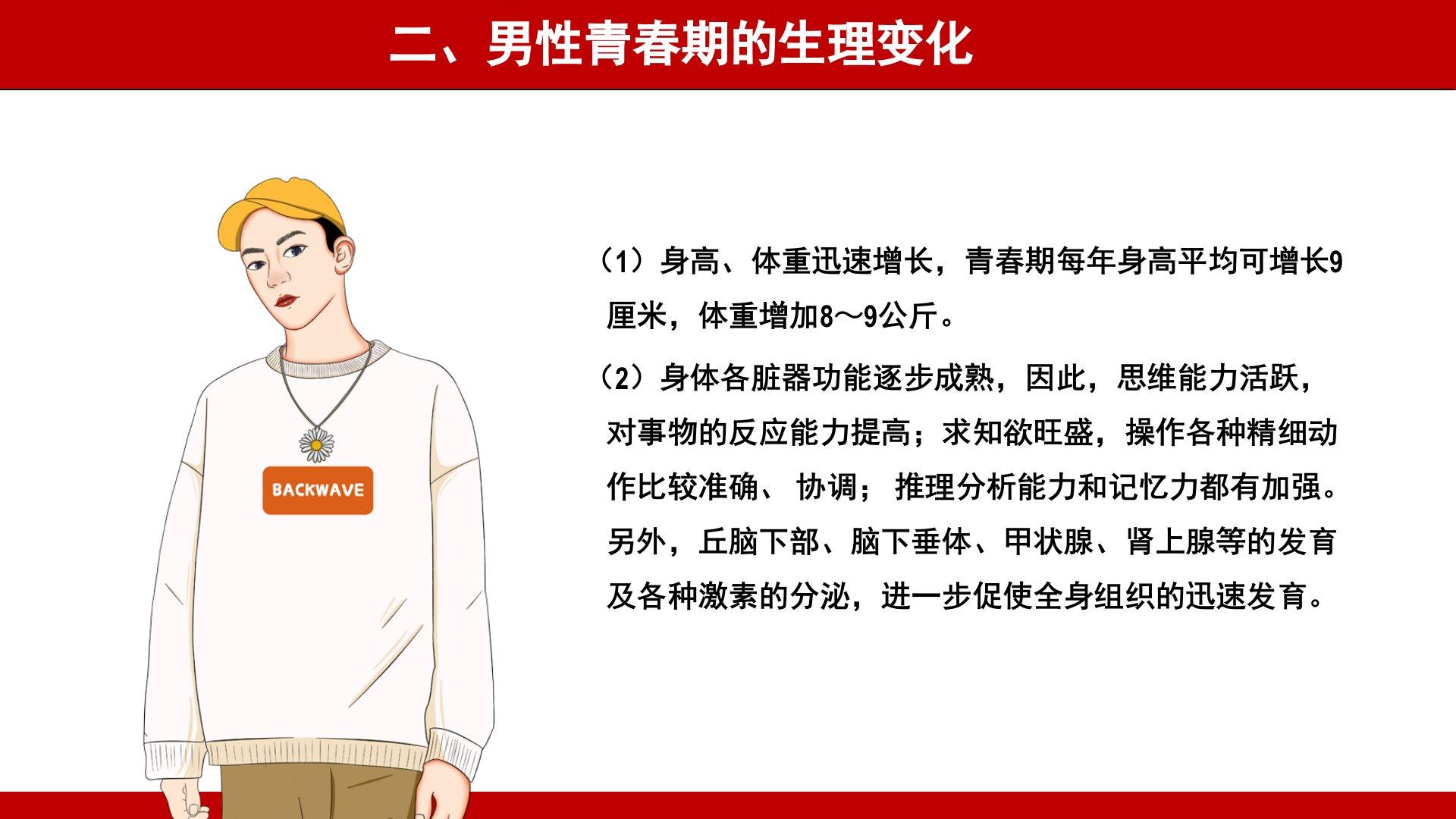 二、男性青春期的生理变化

BACKWAVE

（1）身高、体重迅速增长，青春期每年身高平均可增长9厘米，体重增加8～9公斤。

（2）身体各脏器功能逐步成熟，因此，思维能力活跃，对事物的反应能力提高；求知欲旺盛，操作各种精细动作比较准确、协调；推理分析能力和记忆力都有加强。另外，丘脑下部、脑下垂体、甲状腺、肾上腺等的发育及各种激素的分泌，进一步促使全身组织的迅速发育。